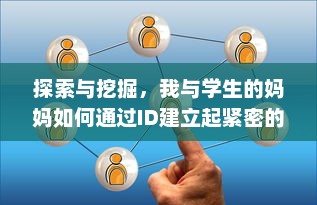 探索与挖掘，我与学生的妈妈如何通过ID建立起紧密的